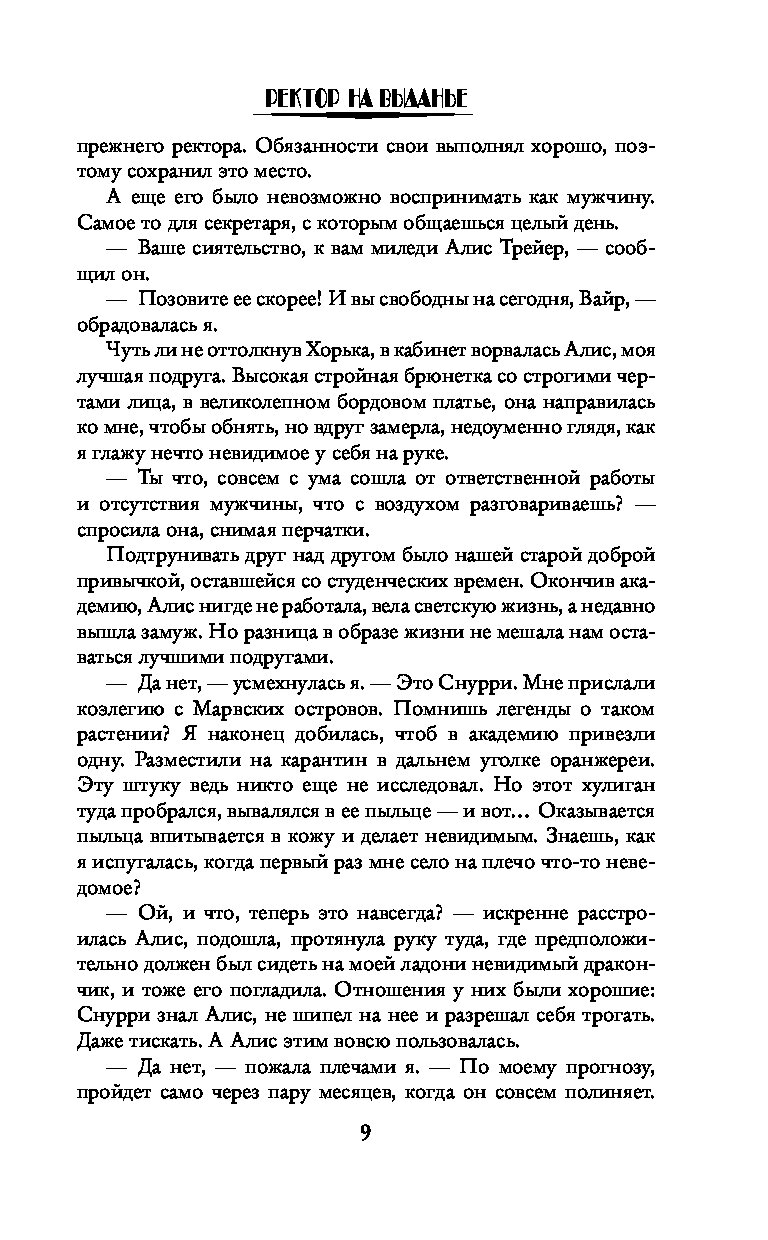 РЕКТОР НА ВЫДАНЬЕ

прежнего ректора. Обязанности свои выполнял хорошо, поэтому сохранил это место.

А еще его было невозможно воспринимать как мужчину. Самое то для секретаря, с которым общаешься целый день.

— Ваше сиятельство, к вам миледи Алис Трейер, — сообщил он.

— Позовите ее скорее! И вы свободны на сегодня, Вайр, — обрадовалась я.

Чуть ли не оттолкнув Хорька, в кабинет ворвалась Алис, моя лучшая подруга. Высокая стройная брюнетка со строгими чертами лица, в великолепном бордовом платье, она направилась ко мне, чтобы обнять, но вдруг замерла, недоуменно глядя, как я глажу нечто невидимое у себя на руке.

— Ты что, совсем с ума сошла от ответственной работы и отсутствия мужчины, что с воздухом разговариваешь? — спросила она, снимая перчатки.

Подтрунивать друг над другом было нашей старой доброй привычкой, оставшейся со студенческих времен. Окончив академию, Алис нигде не работала, вела светскую жизнь, а недавно вышла замуж. Но разница в образе жизни не мешала нам оставаться лучшими подругами.

— Да нет, — усмехнулась я. — Это Снурри. Мне прислали коэлегию с Марвских островов. Помнишь легенды о таком растении? Я наконец добилась, чтоб в академию привезли одну. Разместили на карантин в дальнем уголке оранжереи. Эту штуку ведь никто еще не исследовал. Но этот хулиган туда пробрался, вывалялся в ее пыльце — и вот... Оказывается пыльца впитывается в кожу и делает невидимым. Знаешь, как я испугалась, когда первый раз мне село на плечо что-то неведомое?

— Ой, и что, теперь это навсегда? — искренне расстроилась Алис, подошла, протянула руку туда, где предположительно должен был сидеть на моей ладони невидимый дракончик, и тоже его погладила. Отношения у них были хорошие: Снурри знал Алис, не шипел на нее и разрешал себя трогать. Даже тискать. А Алис этим вовсю пользовалась.

— Да нет, — пожала плечами я. — По моему прогнозу, пройдет само через пару месяцев, когда он совсем полиняет.

9